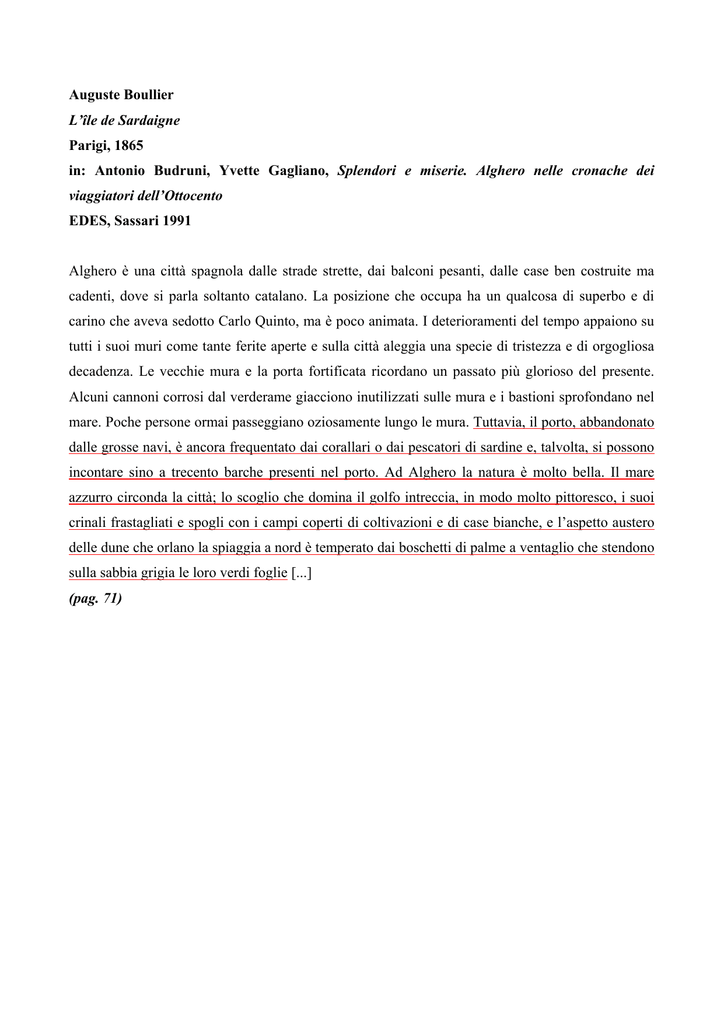 Auguste Boullier
L'île de Sardaigne
Parigi, 1865
in: Antonio Budruni, Yvette Gagliano, Splendori e miserie. Alghero nelle cronache dei viaggiatori dell'Ottocento
EDES, Sassari 1991

Alghero è una città spagnola dalle strade strette, dai balconi pesanti, dalle case ben costruite ma cadenti, dove si parla soltanto catalano. La posizione che occupa ha un qualcosa di superbo e di carino che aveva sedotto Carlo Quinto, ma è poco animata. I deterioramenti del tempo appaiono su tutti i suoi muri come tante ferite aperte e sulla città aleggia una specie di tristezza e di orgogliosa decadenza. Le vecchie mura e la porta fortificata ricordano un passato più glorioso del presente. Alcuni cannoni corrosi dal verderame giacciono inutilizzati sulle mura e i bastioni sprofondano nel mare. Poche persone ormai passeggiano oziosamente lungo le mura. Tuttavia, il porto, abbandonato dalle grosse navi, è ancora frequentato dai corallari o dai pescatori di sardine e, talvolta, si possono incontare sino a trecento barche presenti nel porto. Ad Alghero la natura è molto bella. Il mare azzurro circonda la città; lo scoglio che domina il golfo intreccia, in modo molto pittoresco, i suoi crinali frastagliati e spogli con i campi coperti di coltivazioni e di case bianche, e l'aspetto austero delle dune che orlano la spiaggia a nord è temperato dai boschetti di palme a ventaglio che stendono sulla sabbia grigia le loro verdi foglie [...]
(pag. 71)